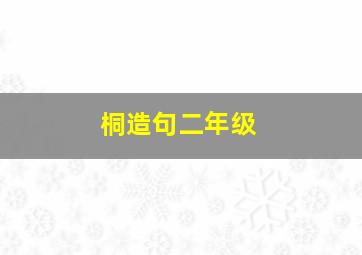 桐造句二年级